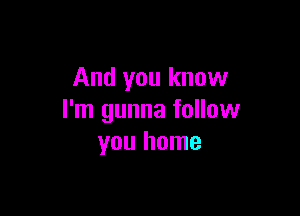 And you know
I'm gunna follow
you home